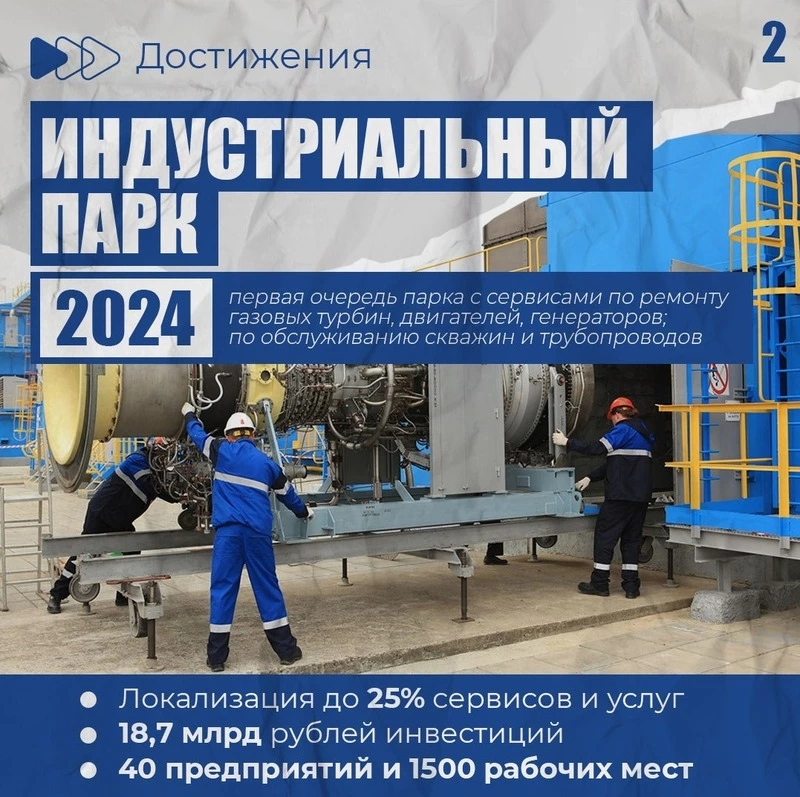 Достижения

2

ИНДУСТРИАЛЬНЫЙ ПАРК

2024

первая очередь парка с сервисами по ремонту газовых турбин, двигателей, генераторов; по обслуживанию скважин и трубопроводов

• Локализация до 25% сервисов и услуг
• 18,7 млрд рублей инвестиций
• 40 предприятий и 1500 рабочих мест